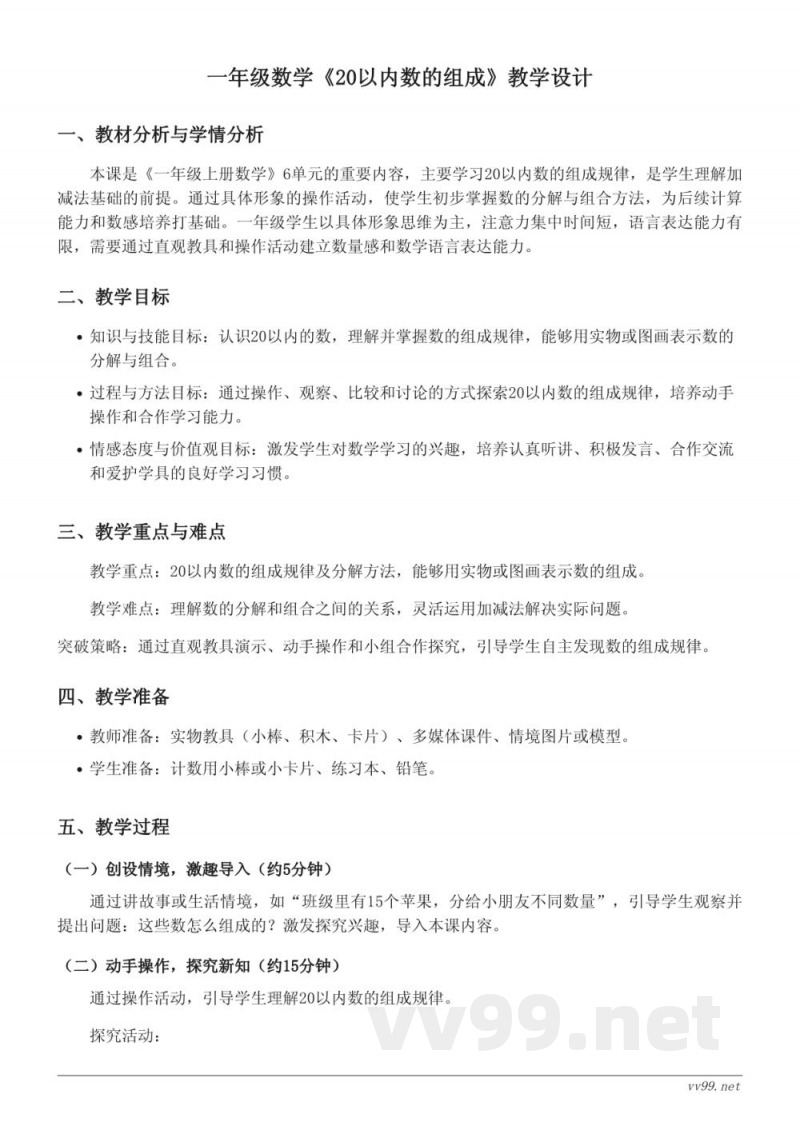 一年级数学《20以内数的组成》教学设计

一、教材分析与学情分析

本课是《一年级上册数学》6单元的重要内容，主要学习20以内数的组成规律，是学生理解加减法基础的前提。通过具体形象的操作活动，使学生初步掌握数的分解与组合方法，为后续计算能力和数感培养打基础。一年级学生以具体形象思维为主，注意力集中时间短，语言表达能力有限，需要通过直观教具和操作活动建立数量感和数学语言表达能力。

二、教学目标

• 知识与技能目标：认识20以内的数，理解并掌握数的组成规律，能够用实物或图画表示数的分解与组合。
• 过程与方法目标：通过操作、观察、比较和讨论的方式探索20以内数的组成规律，培养动手操作和合作学习能力。
• 情感态度与价值观目标：激发学生对数学学习的兴趣，培养认真听讲、积极发言、合作交流和爱护学具的良好学习习惯。

三、教学重点与难点

教学重点：20以内数的组成规律及分解方法，能够用实物或图画表示数的组成。

教学难点：理解数的分解和组合之间的关系，灵活运用加减法解决实际问题。

突破策略：通过直观教具演示、动手操作和小组合作探究，引导学生自主发现数的组成规律。

四、教学准备

• 教师准备：实物教具（小棒、积木、卡片）、多媒体课件、情境图片或模型。
• 学生准备：计数用小棒或小卡片、练习本、铅笔。

五、教学过程

（一）创设情境，激趣导入（约5分钟）

通过讲故事或生活情境，如“班级里有15个苹果，分给小朋友不同数量”，引导学生观察并提出问题：这些数怎么组成的？激发探究兴趣，导入本课内容。

（二）动手操作，探究新知（约15分钟）

通过操作活动，引导学生理解20以内数的组成规律。

探究活动：

vv99.net

vv99.net